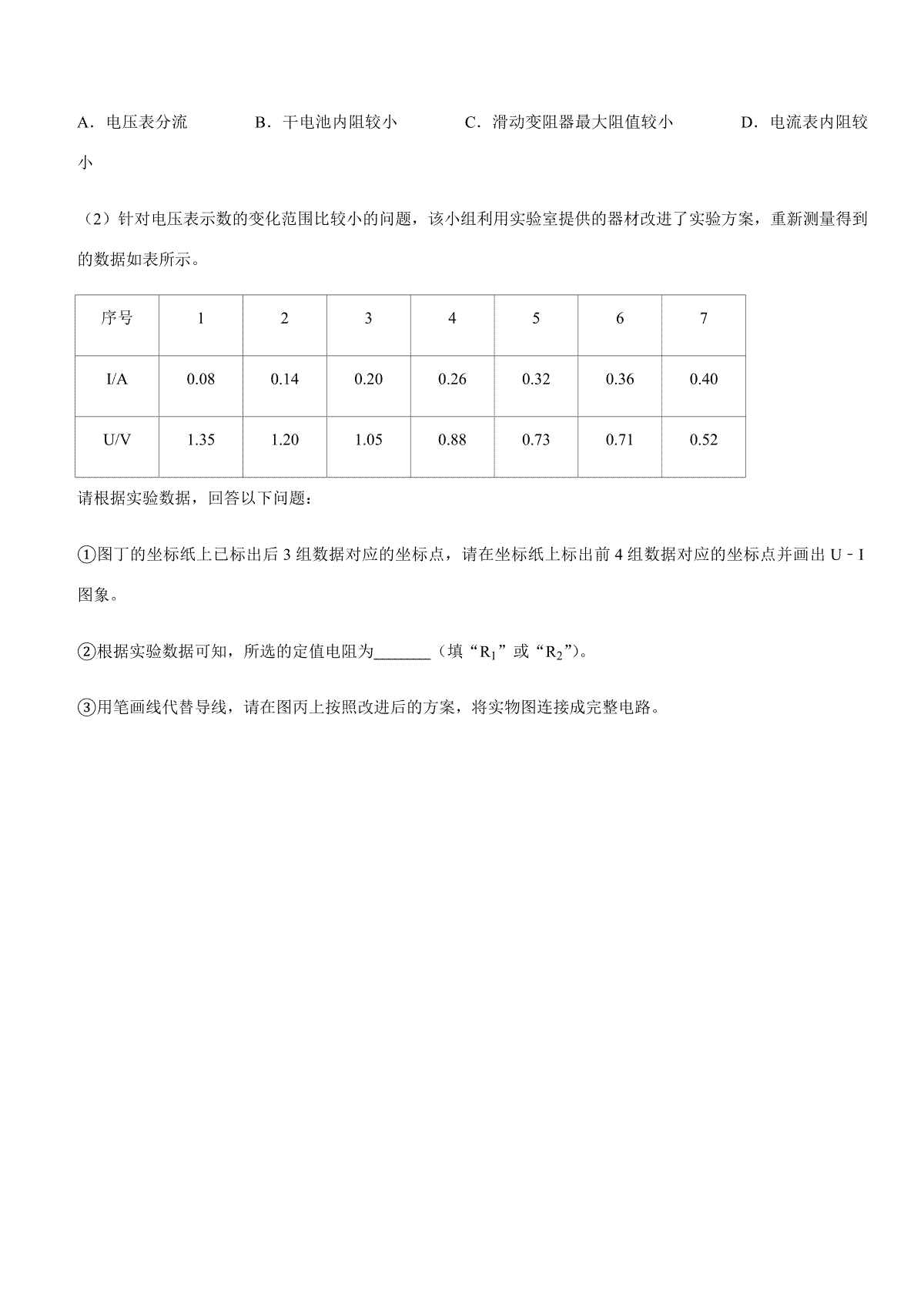 A．电压表分流　　B．干电池内阻较小　　C．滑动变阻器最大阻值较小　　D．电流表内阻较小

（2）针对电压表示数的变化范围比较小的问题，该小组利用实验室提供的器材改进了实验方案，重新测量得到的数据如表所示。

| 序号 | 1 | 2 | 3 | 4 | 5 | 6 | 7 |
|---|---|---|---|---|---|---|---|
| I/A | 0.08 | 0.14 | 0.20 | 0.26 | 0.32 | 0.36 | 0.40 |
| U/V | 1.35 | 1.20 | 1.05 | 0.88 | 0.73 | 0.71 | 0.52 |

请根据实验数据，回答以下问题：

①图丁的坐标纸上已标出后 3 组数据对应的坐标点，请在坐标纸上标出前 4 组数据对应的坐标点并画出 U﹣I 图象。

②根据实验数据可知，所选的定值电阻为_______（填“$R_1$”或“$R_2$”）。

③用笔画线代替导线，请在图丙上按照改进后的方案，将实物图连接成完整电路。